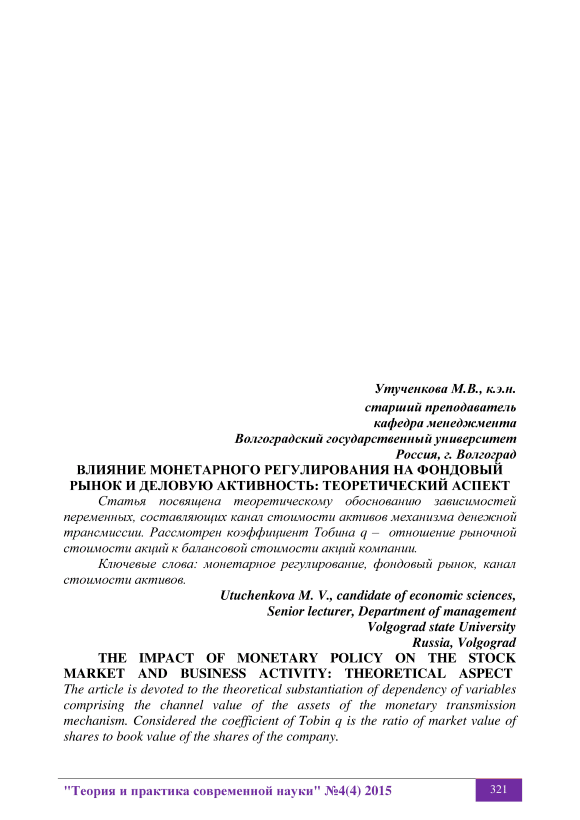 Утученкова М.В., к.э.н.
старший преподаватель
кафедра менеджмента
Волгоградский государственный университет
Россия, г. Волгоград

ВЛИЯНИЕ МОНЕТАРНОГО РЕГУЛИРОВАНИЯ НА ФОНДОВЫЙ РЫНОК И ДЕЛОВУЮ АКТИВНОСТЬ: ТЕОРЕТИЧЕСКИЙ АСПЕКТ

Статья посвящена теоретическому обоснованию зависимостей переменных, составляющих канал стоимости активов механизма денежной трансмиссии. Рассмотрен коэффициент Тобина q – отношение рыночной стоимости акций к балансовой стоимости акций компании.

Ключевые слова: монетарное регулирование, фондовый рынок, канал стоимости активов.

Utuchenkova M. V., candidate of economic sciences,
Senior lecturer, Department of management
Volgograd state University
Russia, Volgograd

THE IMPACT OF MONETARY POLICY ON THE STOCK MARKET AND BUSINESS ACTIVITY: THEORETICAL ASPECT

The article is devoted to the theoretical substantiation of dependency of variables comprising the channel value of the assets of the monetary transmission mechanism. Considered the coefficient of Tobin q is the ratio of market value of shares to book value of the shares of the company.

"Теория и практика современной науки" №4(4) 2015

321